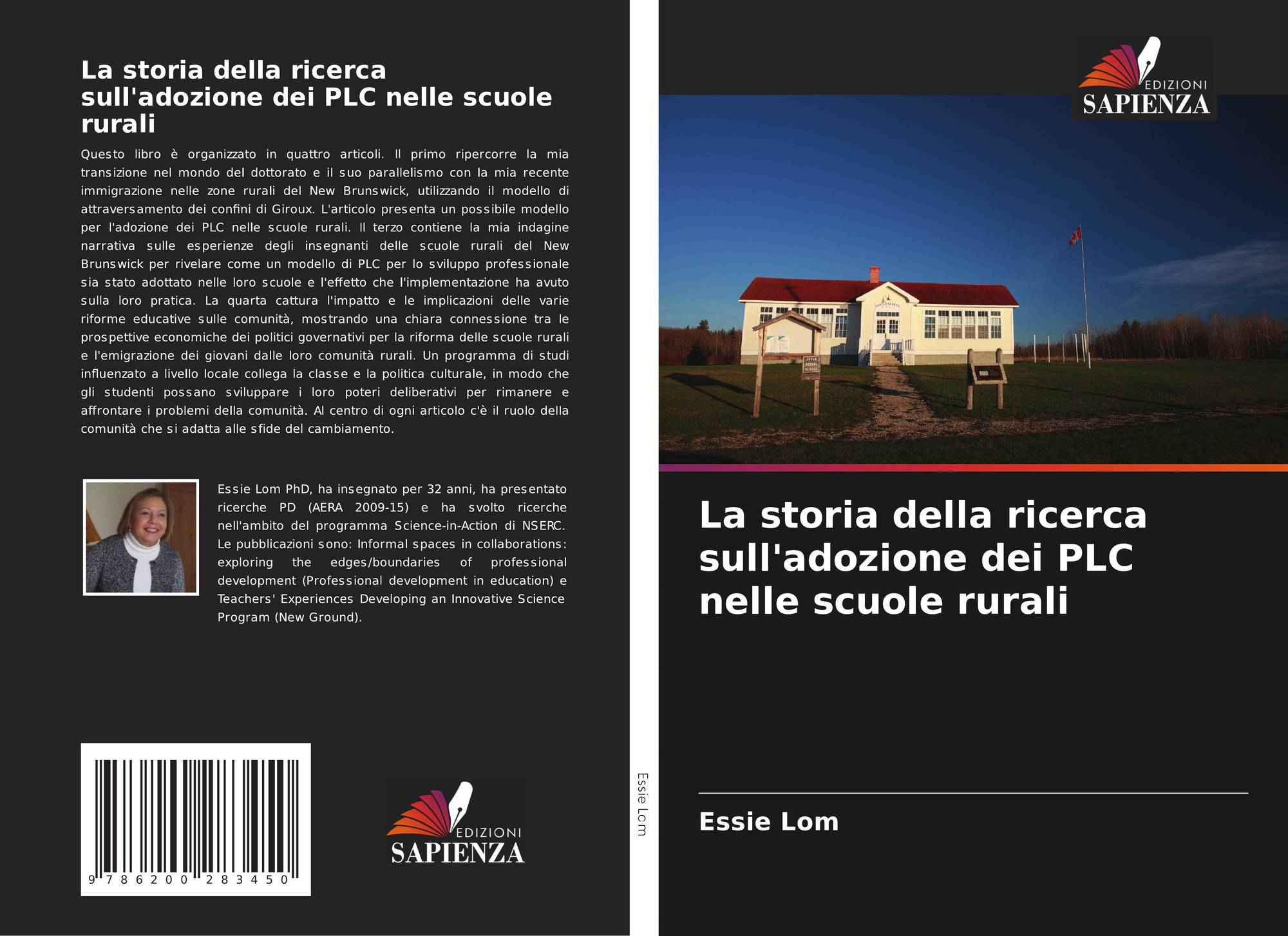 La storia della ricerca sull'adozione dei PLC nelle scuole rurali

Questo libro è organizzato in quattro articoli. Il primo ripercorre la mia transizione nel mondo del dottorato e il suo parallelismo con la mia recente immigrazione nelle zone rurali del New Brunswick, utilizzando il modello di attraversamento dei confini di Giroux. L'articolo presenta un possibile modello per l'adozione dei PLC nelle scuole rurali. Il terzo contiene la mia indagine narrativa sulle esperienze degli insegnanti delle scuole rurali del New Brunswick per rivelare come un modello di PLC per lo sviluppo professionale sia stato adottato nelle loro scuole e l'effetto che l'implementazione ha avuto sulla loro pratica. La quarta cattura l'impatto e le implicazioni delle varie riforme educative sulle comunità, mostrando una chiara connessione tra le prospettive economiche dei politici governativi per la riforma delle scuole rurali e l'emigrazione dei giovani dalle loro comunità rurali. Un programma di studi influenzato a livello locale collega la classe e la politica culturale, in modo che gli studenti possano sviluppare i loro poteri deliberativi per rimanere e affrontare i problemi della comunità. Al centro di ogni articolo c'è il ruolo della comunità che si adatta alle sfide del cambiamento.

Essie Lom PhD, ha insegnato per 32 anni, ha presentato ricerche PD (AERA 2009-15) e ha svolto ricerche nell'ambito del programma Science-in-Action di NSERC. Le pubblicazioni sono: Informal spaces in collaborations: exploring the edges/boundaries of professional development (Professional development in education) e Teachers' Experiences Developing an Innovative Science Program (New Ground).

9 786200 283450

EDIZIONI
SAPIENZA

Essie Lom

EDIZIONI
SAPIENZA

La storia della ricerca sull'adozione dei PLC nelle scuole rurali

Essie Lom